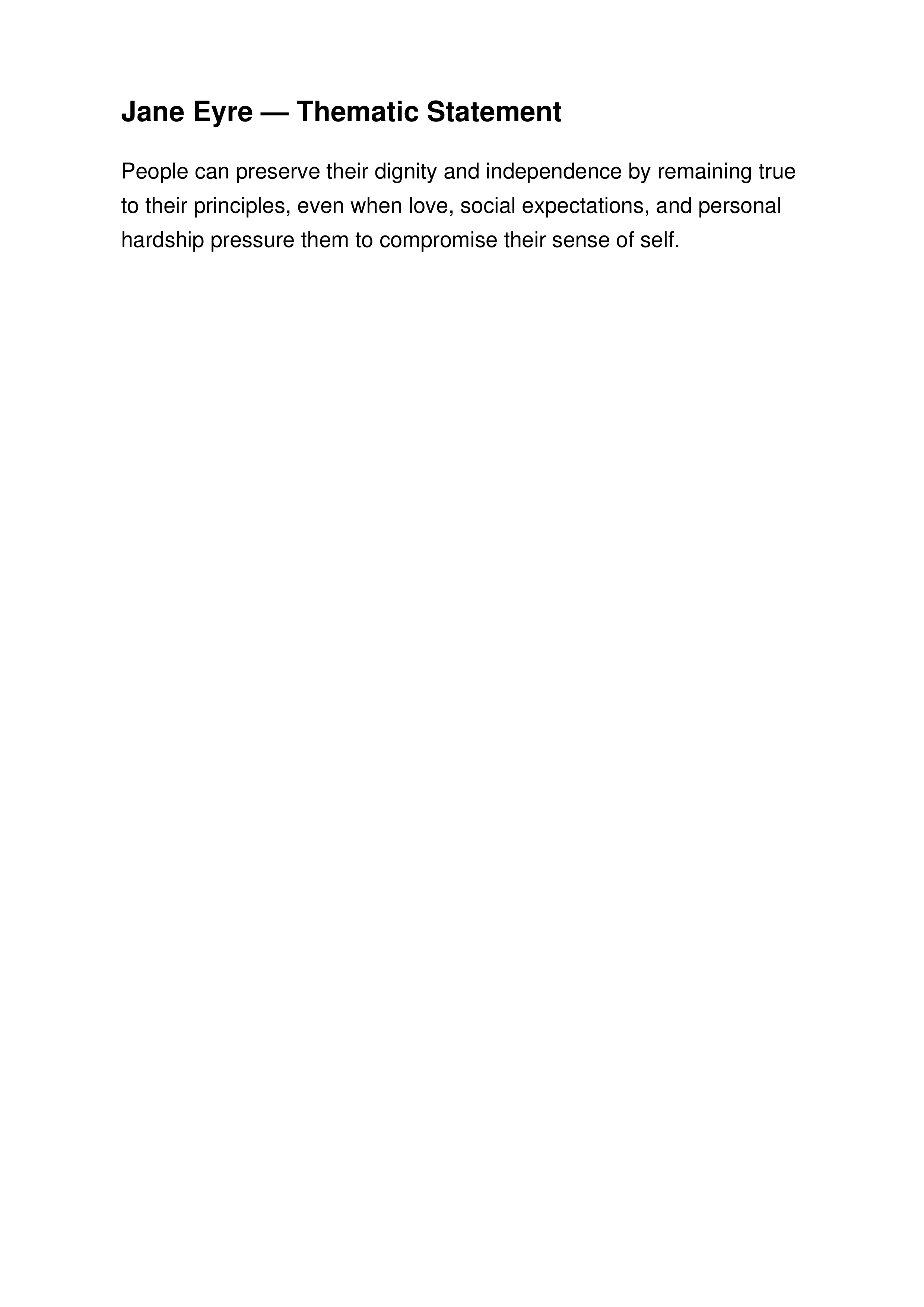 Jane Eyre — Thematic Statement

People can preserve their dignity and independence by remaining true to their principles, even when love, social expectations, and personal hardship pressure them to compromise their sense of self.